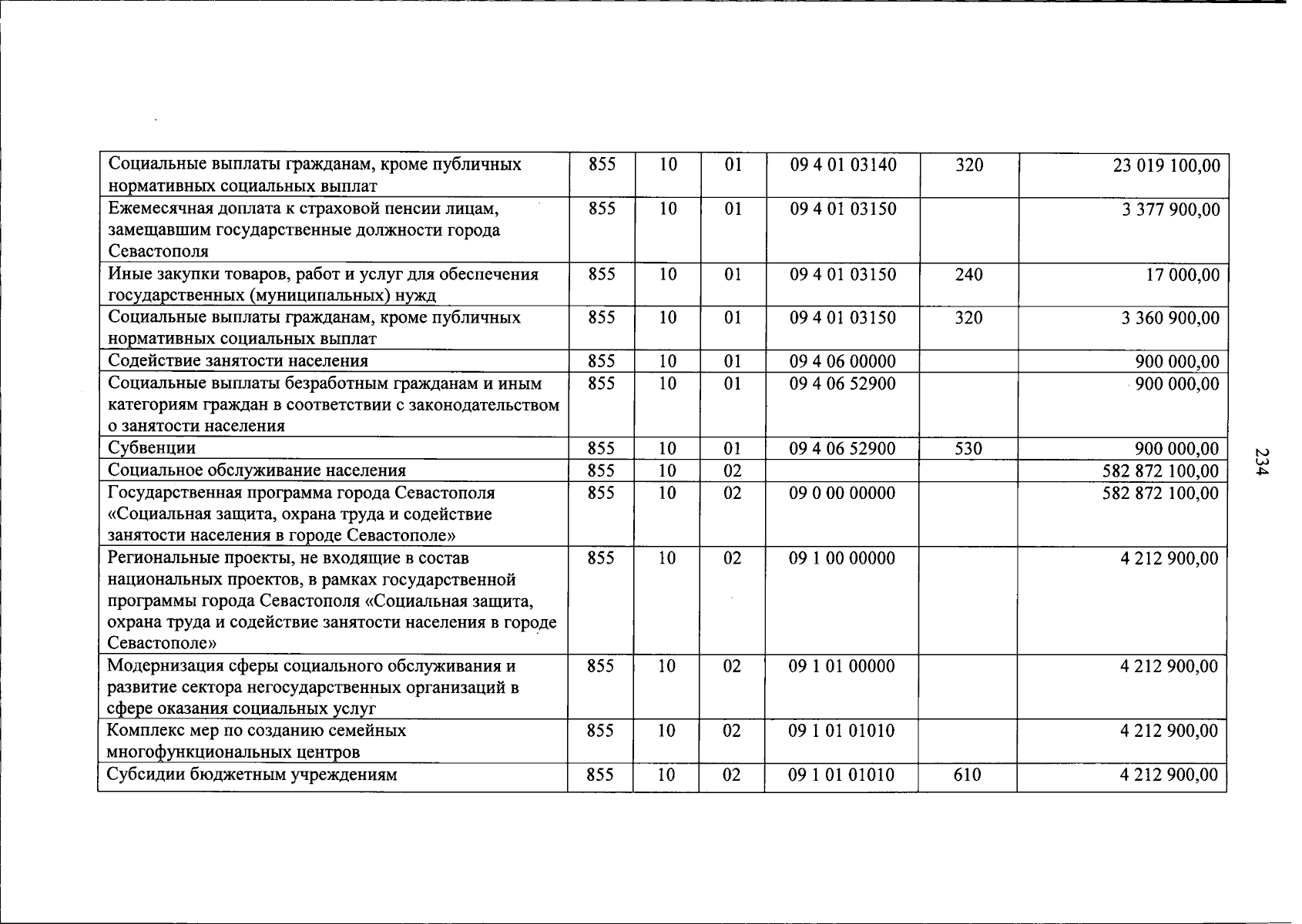 | Социальные выплаты гражданам, кроме публичных нормативных социальных выплат | 855 | 10 | 01 | 09 4 01 03140 | 320 | 23 019 100,00 |
|---|---|---|---|---|---|---|
| Ежемесячная доплата к страховой пенсии лицам, замещавшим государственные должности города Севастополя | 855 | 10 | 01 | 09 4 01 03150 |  | 3 377 900,00 |
| Иные закупки товаров, работ и услуг для обеспечения государственных (муниципальных) нужд | 855 | 10 | 01 | 09 4 01 03150 | 240 | 17 000,00 |
| Социальные выплаты гражданам, кроме публичных нормативных социальных выплат | 855 | 10 | 01 | 09 4 01 03150 | 320 | 3 360 900,00 |
| Содействие занятости населения | 855 | 10 | 01 | 09 4 06 00000 |  | 900 000,00 |
| Социальные выплаты безработным гражданам и иным категориям граждан в соответствии с законодательством о занятости населения | 855 | 10 | 01 | 09 4 06 52900 |  | 900 000,00 |
| Субвенции | 855 | 10 | 01 | 09 4 06 52900 | 530 | 900 000,00 |
| Социальное обслуживание населения | 855 | 10 | 02 |  |  | 582 872 100,00 |
| Государственная программа города Севастополя «Социальная защита, охрана труда и содействие занятости населения в городе Севастополе» | 855 | 10 | 02 | 09 0 00 00000 |  | 582 872 100,00 |
| Региональные проекты, не входящие в состав национальных проектов, в рамках государственной программы города Севастополя «Социальная защита, охрана труда и содействие занятости населения в городе Севастополе» | 855 | 10 | 02 | 09 1 00 00000 |  | 4 212 900,00 |
| Модернизация сферы социального обслуживания и развитие сектора негосударственных организаций в сфере оказания социальных услуг | 855 | 10 | 02 | 09 1 01 00000 |  | 4 212 900,00 |
| Комплекс мер по созданию семейных многофункциональных центров | 855 | 10 | 02 | 09 1 01 01010 |  | 4 212 900,00 |
| Субсидии бюджетным учреждениям | 855 | 10 | 02 | 09 1 01 01010 | 610 | 4 212 900,00 |

234